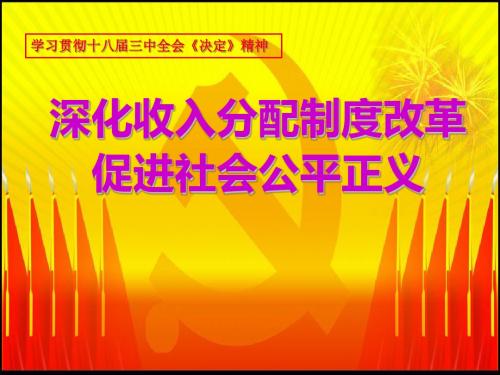 学习贯彻十八届三中全会《决定》精神

深化收入分配制度改革
促进社会公平正义